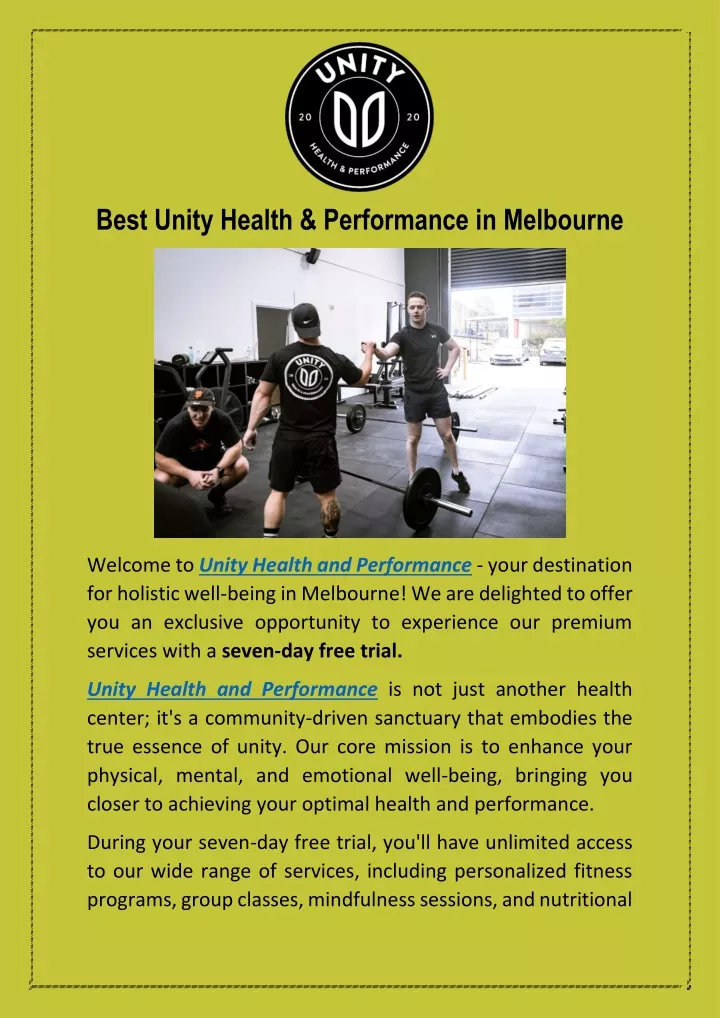 UNITY
20 20
HEALTH & PERFORMANCE

Best Unity Health & Performance in Melbourne

UNITY

Welcome to Unity Health and Performance - your destination for holistic well-being in Melbourne! We are delighted to offer you an exclusive opportunity to experience our premium services with a seven-day free trial.

Unity Health and Performance is not just another health center; it's a community-driven sanctuary that embodies the true essence of unity. Our core mission is to enhance your physical, mental, and emotional well-being, bringing you closer to achieving your optimal health and performance.

During your seven-day free trial, you'll have unlimited access to our wide range of services, including personalized fitness programs, group classes, mindfulness sessions, and nutritional